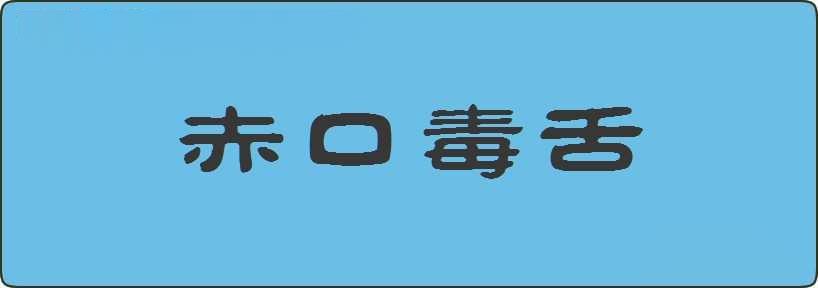 赤口毒舌